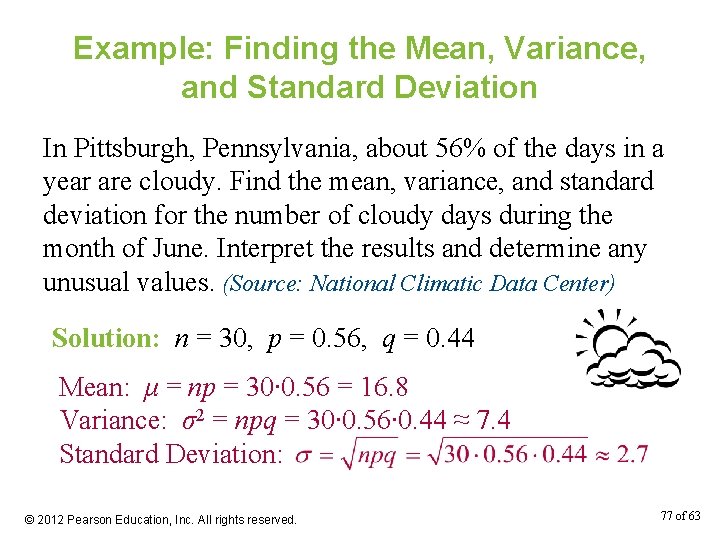 Example: Finding the Mean, Variance, and Standard Deviation

In Pittsburgh, Pennsylvania, about 56% of the days in a year are cloudy. Find the mean, variance, and standard deviation for the number of cloudy days during the month of June. Interpret the results and determine any unusual values. (Source: National Climatic Data Center)

Solution: $n = 30$, $p = 0.56$, $q = 0.44$

Mean: $\mu = np = 30 \cdot 0.56 = 16.8$
Variance: $\sigma^2 = npq = 30 \cdot 0.56 \cdot 0.44 \approx 7.4$
Standard Deviation: $\sigma = \sqrt{npq} = \sqrt{30 \cdot 0.56 \cdot 0.44} \approx 2.7$

© 2012 Pearson Education, Inc. All rights reserved.

77 of 63